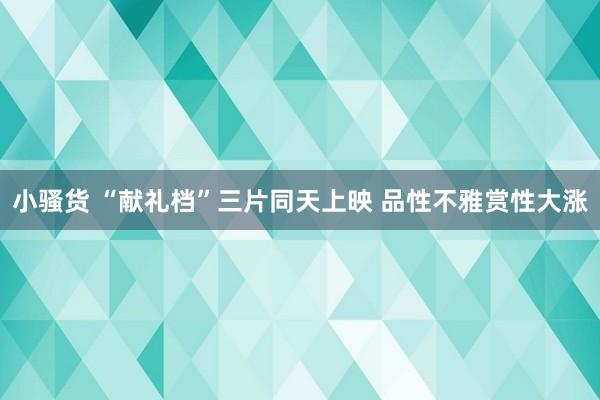 小骚货 “献礼档”三片同天上映 品性不雅赏性大涨